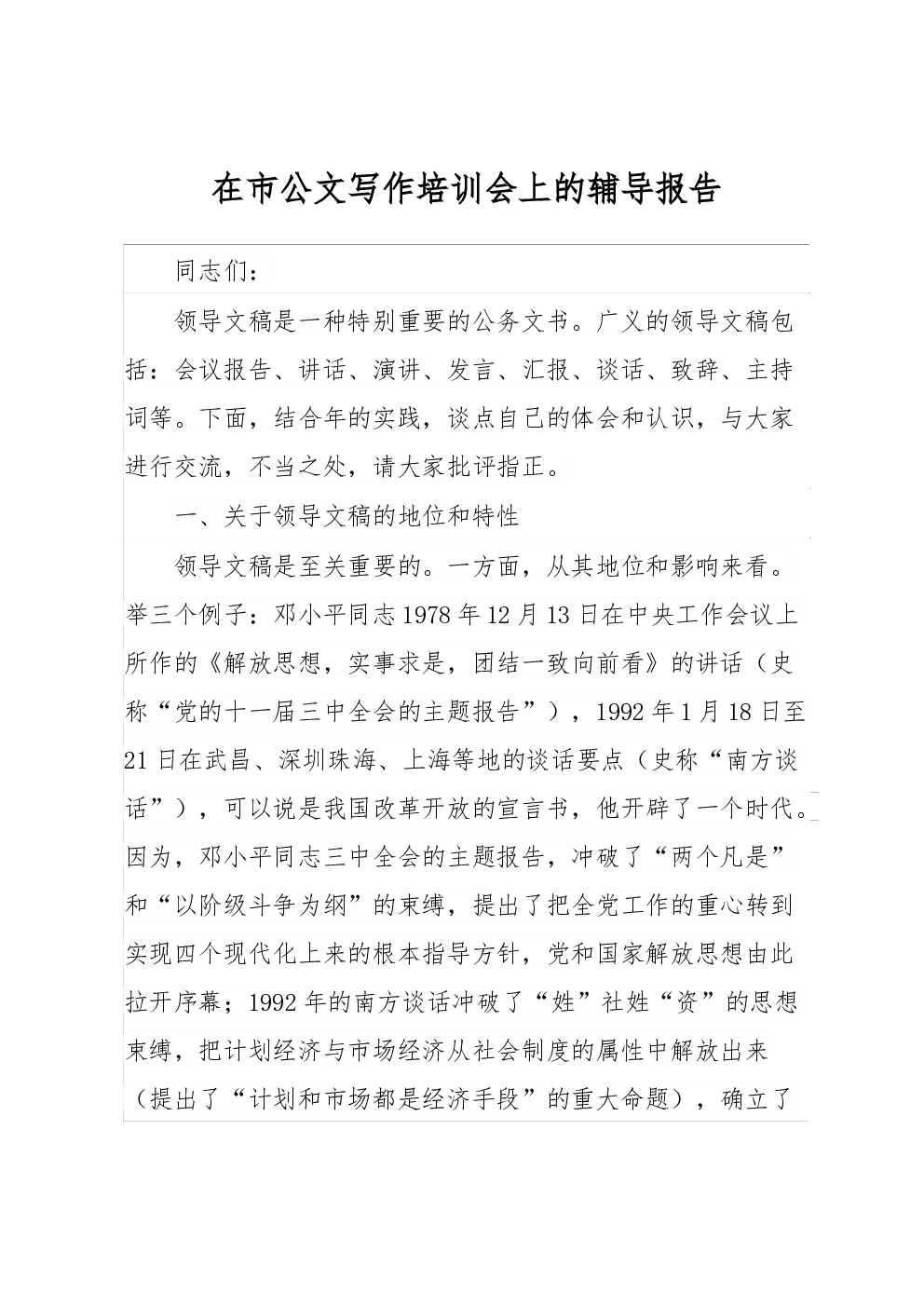 在市公文写作培训会上的辅导报告

同志们：

领导文稿是一种特别重要的公务文书。广义的领导文稿包括：会议报告、讲话、演讲、发言、汇报、谈话、致辞、主持词等。下面，结合年的实践，谈点自己的体会和认识，与大家进行交流，不当之处，请大家批评指正。

一、关于领导文稿的地位和特性

领导文稿是至关重要的。一方面，从其地位和影响来看。举三个例子：邓小平同志1978年12月13日在中央工作会议上所作的《解放思想，实事求是，团结一致向前看》的讲话（史称“党的十一届三中全会的主题报告”），1992年1月18日至21日在武昌、深圳珠海、上海等地的谈话要点（史称“南方谈话”），可以说是我国改革开放的宣言书，他开辟了一个时代。因为，邓小平同志三中全会的主题报告，冲破了“两个凡是”和“以阶级斗争为纲”的束缚，提出了把全党工作的重心转到实现四个现代化上来的根本指导方针，党和国家解放思想由此拉开序幕；1992年的南方谈话冲破了“姓”社姓“资”的思想束缚，把计划经济与市场经济从社会制度的属性中解放出来（提出了“计划和市场都是经济手段”的重大命题），确立了